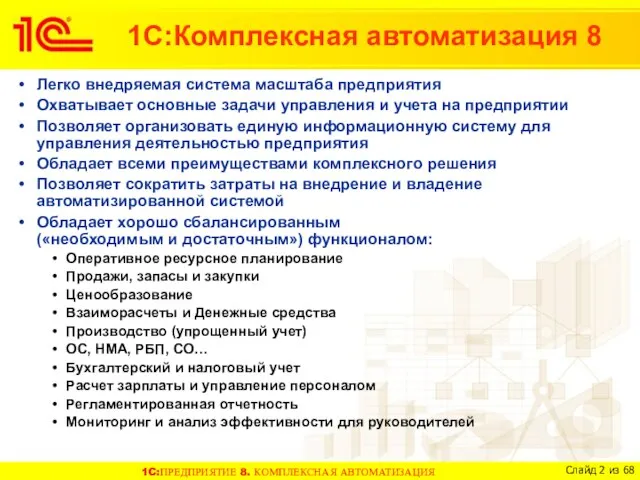 1С

1С:Комплексная автоматизация 8

• Легко внедряемая система масштаба предприятия
• Охватывает основные задачи управления и учета на предприятии
• Позволяет организовать единую информационную систему для управления деятельностью предприятия
• Обладает всеми преимуществами комплексного решения
• Позволяет сократить затраты на внедрение и владение автоматизированной системой
• Обладает хорошо сбалансированным («необходимым и достаточным») функционалом:
  • Оперативное ресурсное планирование
  • Продажи, запасы и закупки
  • Ценообразование
  • Взаиморасчеты и Денежные средства
  • Производство (упрощенный учет)
  • ОС, НМА, РБП, СО…
  • Бухгалтерский и налоговый учет
  • Расчет зарплаты и управление персоналом
  • Регламентированная отчетность
  • Мониторинг и анализ эффективности для руководителей

1С:ПРЕДПРИЯТИЕ 8. КОМПЛЕКСНАЯ АВТОМАТИЗАЦИЯ

Слайд 2 из 68